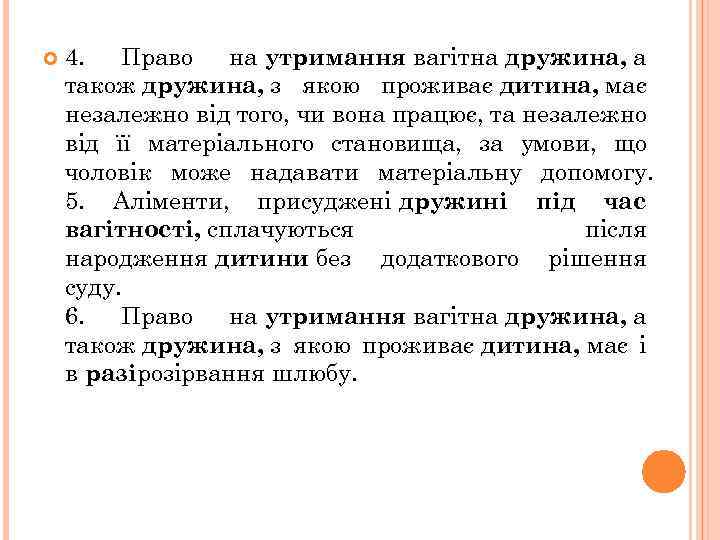 4. Право на утримання вагітна дружина, а також дружина, з якою проживає дитина, має незалежно від того, чи вона працює, та незалежно від її матеріального становища, за умови, що чоловік може надавати матеріальну допомогу.
5. Аліменти, присуджені дружині під час вагітності, сплачуються після народження дитини без додаткового рішення суду.
6. Право на утримання вагітна дружина, а також дружина, з якою проживає дитина, має і в разірозірвання шлюбу.